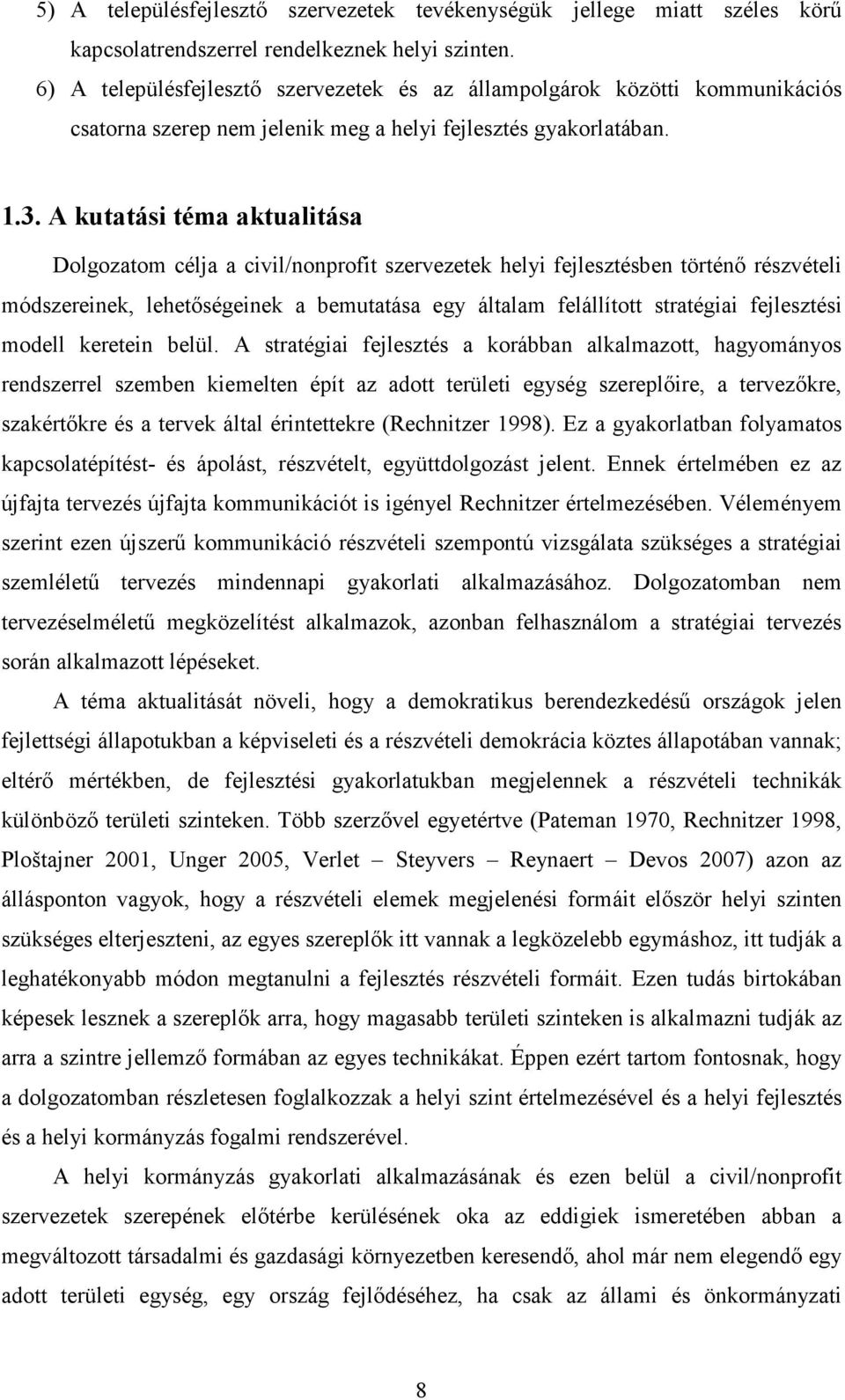 5) A településfejlesztő szervezetek tevékenységük jellege miatt széles körű kapcsolatrendszerrel rendelkeznek helyi szinten.

6) A településfejlesztő szervezetek és az állampolgárok közötti kommunikációs csatorna szerep nem jelenik meg a helyi fejlesztés gyakorlatában.

1.3. A kutatási téma aktualitása

Dolgozatom célja a civil/nonprofit szervezetek helyi fejlesztésben történő részvételi módszereinek, lehetőségeinek a bemutatása egy általam felállított stratégiai fejlesztési modell keretein belül. A stratégiai fejlesztés a korábban alkalmazott, hagyományos rendszerrel szemben kiemelten épít az adott területi egység szereplőire, a tervezőkre, szakértőkre és a tervek által érintettekre (Rechnitzer 1998). Ez a gyakorlatban folyamatos kapcsolatépítést- és ápolást, részvételt, együttdolgozást jelent. Ennek értelmében ez az újfajta tervezés újfajta kommunikációt is igényel Rechnitzer értelmezésében. Véleményem szerint ezen újszerű kommunikáció részvételi szempontú vizsgálata szükséges a stratégiai szemléletű tervezés mindennapi gyakorlati alkalmazásához. Dolgozatomban nem tervezéselméletű megközelítést alkalmazok, azonban felhasználom a stratégiai tervezés során alkalmazott lépéseket.

A téma aktualitását növeli, hogy a demokratikus berendezkedésű országok jelen fejlettségi állapotukban a képviseleti és a részvételi demokrácia köztes állapotában vannak; eltérő mértékben, de fejlesztési gyakorlatukban megjelennek a részvételi technikák különböző területi szinteken. Több szerzővel egyetértve (Pateman 1970, Rechnitzer 1998, Ploštajner 2001, Unger 2005, Verlet – Steyvers – Reynaert – Devos 2007) azon az állásponton vagyok, hogy a részvételi elemek megjelenési formáit először helyi szinten szükséges elterjeszteni, az egyes szereplők itt vannak a legközelebb egymáshoz, itt tudják a leghatékonyabb módon megtanulni a fejlesztés részvételi formáit. Ezen tudás birtokában képesek lesznek a szereplők arra, hogy magasabb területi szinteken is alkalmazni tudják az arra a szintre jellemző formában az egyes technikákat. Éppen ezért tartom fontosnak, hogy a dolgozatomban részletesen foglalkozzak a helyi szint értelmezésével és a helyi fejlesztés és a helyi kormányzás fogalmi rendszerével.

A helyi kormányzás gyakorlati alkalmazásának és ezen belül a civil/nonprofit szervezetek szerepének előtérbe kerülésének oka az eddigiek ismeretében abban a megváltozott társadalmi és gazdasági környezetben keresendő, ahol már nem elegendő egy adott területi egység, egy ország fejlődéséhez, ha csak az állami és önkormányzati

8